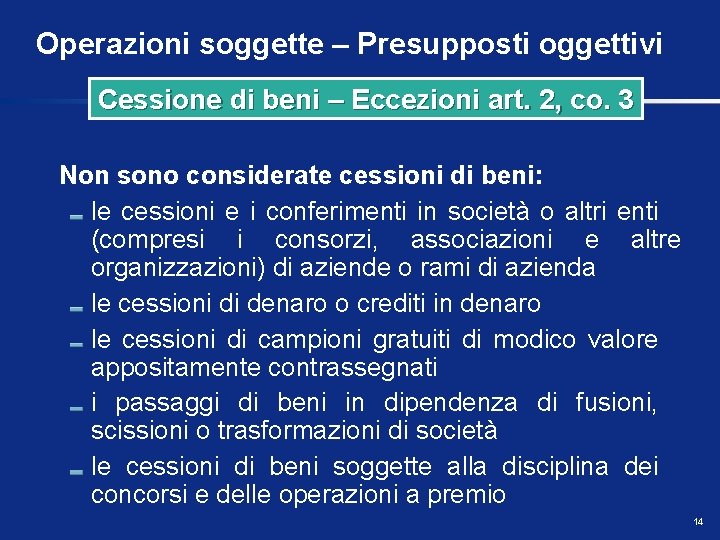 Operazioni soggette – Presupposti oggettivi

Cessione di beni – Eccezioni art. 2, co. 3

Non sono considerate cessioni di beni:

- le cessioni e i conferimenti in società o altri enti (compresi i consorzi, associazioni e altre organizzazioni) di aziende o rami di azienda
- le cessioni di denaro o crediti in denaro
- le cessioni di campioni gratuiti di modico valore appositamente contrassegnati
- i passaggi di beni in dipendenza di fusioni, scissioni o trasformazioni di società
- le cessioni di beni soggette alla disciplina dei concorsi e delle operazioni a premio

14